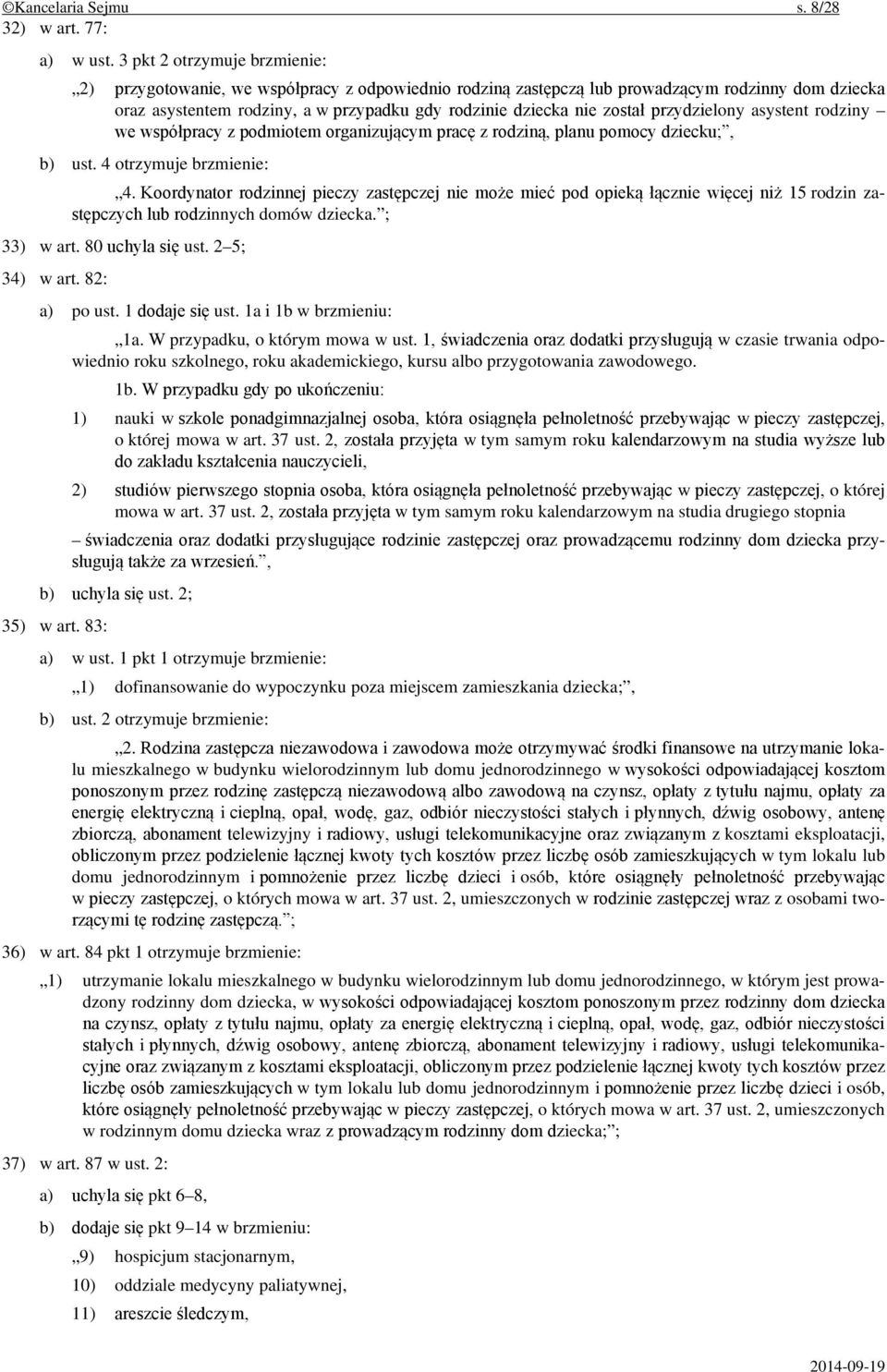 ©Kancelaria Sejmu s. 8/28

32) w art. 77:

a) w ust. 3 pkt 2 otrzymuje brzmienie:

„2) przygotowanie, we współpracy z odpowiednio rodziną zastępczą lub prowadzącym rodzinny dom dziecka oraz asystentem rodziny, a w przypadku gdy rodzinie dziecka nie został przydzielony asystent rodziny – we współpracy z podmiotem organizującym pracę z rodziną, planu pomocy dziecku;”,

b) ust. 4 otrzymuje brzmienie:

„4. Koordynator rodzinnej pieczy zastępczej nie może mieć pod opieką łącznie więcej niż 15 rodzin zastępczych lub rodzinnych domów dziecka.”;

33) w art. 80 uchyla się ust. 2–5;

34) w art. 82:

a) po ust. 1 dodaje się ust. 1a i 1b w brzmieniu:

„1a. W przypadku, o którym mowa w ust. 1, świadczenia oraz dodatki przysługują w czasie trwania odpowiednio roku szkolnego, roku akademickiego, kursu albo przygotowania zawodowego.

1b. W przypadku gdy po ukończeniu:

1) nauki w szkole ponadgimnazjalnej osoba, która osiągnęła pełnoletność przebywając w pieczy zastępczej, o której mowa w art. 37 ust. 2, została przyjęta w tym samym roku kalendarzowym na studia wyższe lub do zakładu kształcenia nauczycieli,

2) studiów pierwszego stopnia osoba, która osiągnęła pełnoletność przebywając w pieczy zastępczej, o której mowa w art. 37 ust. 2, została przyjęta w tym samym roku kalendarzowym na studia drugiego stopnia

– świadczenia oraz dodatki przysługujące rodzinie zastępczej oraz prowadzącemu rodzinny dom dziecka przysługują także za wrzesień.”,

b) uchyla się ust. 2;

35) w art. 83:

a) w ust. 1 pkt 1 otrzymuje brzmienie:

„1) dofinansowanie do wypoczynku poza miejscem zamieszkania dziecka;”,

b) ust. 2 otrzymuje brzmienie:

„2. Rodzina zastępcza niezawodowa i zawodowa może otrzymywać środki finansowe na utrzymanie lokalu mieszkalnego w budynku wielorodzinnym lub domu jednorodzinnego w wysokości odpowiadającej kosztom ponoszonym przez rodzinę zastępczą niezawodową albo zawodową na czynsz, opłaty z tytułu najmu, opłaty za energię elektryczną i cieplną, opał, wodę, gaz, odbiór nieczystości stałych i płynnych, dźwig osobowy, antenę zbiorczą, abonament telewizyjny i radiowy, usługi telekomunikacyjne oraz związanym z kosztami eksploatacji, obliczonym przez podzielenie łącznej kwoty tych kosztów przez liczbę osób zamieszkujących w tym lokalu lub domu jednorodzinnym i pomnożenie przez liczbę dzieci i osób, które osiągnęły pełnoletność przebywając w pieczy zastępczej, o których mowa w art. 37 ust. 2, umieszczonych w rodzinie zastępczej wraz z osobami tworzącymi tę rodzinę zastępczą.”;

36) w art. 84 pkt 1 otrzymuje brzmienie:

„1) utrzymanie lokalu mieszkalnego w budynku wielorodzinnym lub domu jednorodzinnego, w którym jest prowadzony rodzinny dom dziecka, w wysokości odpowiadającej kosztom ponoszonym przez rodzinny dom dziecka na czynsz, opłaty z tytułu najmu, opłaty za energię elektryczną i cieplną, opał, wodę, gaz, odbiór nieczystości stałych i płynnych, dźwig osobowy, antenę zbiorczą, abonament telewizyjny i radiowy, usługi telekomunikacyjne oraz związanym z kosztami eksploatacji, obliczonym przez podzielenie łącznej kwoty tych kosztów przez liczbę osób zamieszkujących w tym lokalu lub domu jednorodzinnym i pomnożenie przez liczbę dzieci i osób, które osiągnęły pełnoletność przebywając w pieczy zastępczej, o których mowa w art. 37 ust. 2, umieszczonych w rodzinnym domu dziecka wraz z prowadzącym rodzinny dom dziecka;”;

37) w art. 87 w ust. 2:

a) uchyla się pkt 6–8,

b) dodaje się pkt 9–14 w brzmieniu:

„9) hospicjum stacjonarnym,

10) oddziale medycyny paliatywnej,

11) areszcie śledczym,

2014-09-19